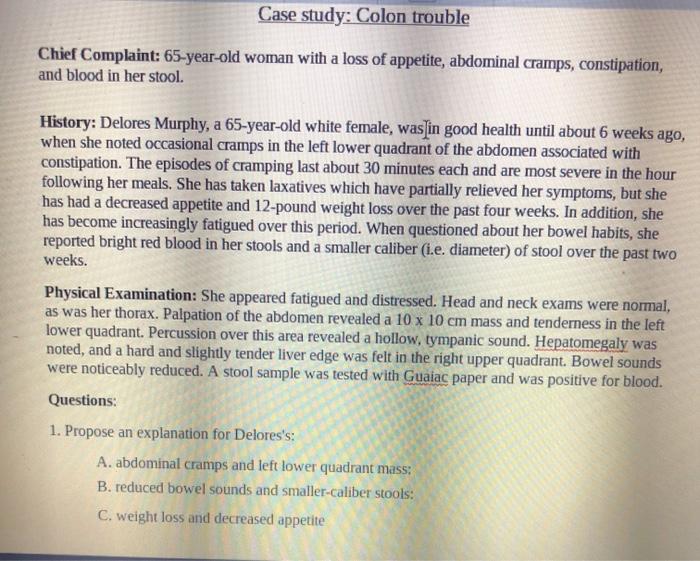 Case study: Colon trouble

Chief Complaint: 65-year-old woman with a loss of appetite, abdominal cramps, constipation, and blood in her stool.

History: Delores Murphy, a 65-year-old white female, was in good health until about 6 weeks ago, when she noted occasional cramps in the left lower quadrant of the abdomen associated with constipation. The episodes of cramping last about 30 minutes each and are most severe in the hour following her meals. She has taken laxatives which have partially relieved her symptoms, but she has had a decreased appetite and 12-pound weight loss over the past four weeks. In addition, she has become increasingly fatigued over this period. When questioned about her bowel habits, she reported bright red blood in her stools and a smaller caliber (i.e. diameter) of stool over the past two weeks.

Physical Examination: She appeared fatigued and distressed. Head and neck exams were normal, as was her thorax. Palpation of the abdomen revealed a 10 x 10 cm mass and tenderness in the left lower quadrant. Percussion over this area revealed a hollow, tympanic sound. Hepatomegaly was noted, and a hard and slightly tender liver edge was felt in the right upper quadrant. Bowel sounds were noticeably reduced. A stool sample was tested with Guaiac paper and was positive for blood.

Questions:

1. Propose an explanation for Delores's:

A. abdominal cramps and left lower quadrant mass:

B. reduced bowel sounds and smaller-caliber stools:

C. weight loss and decreased appetite